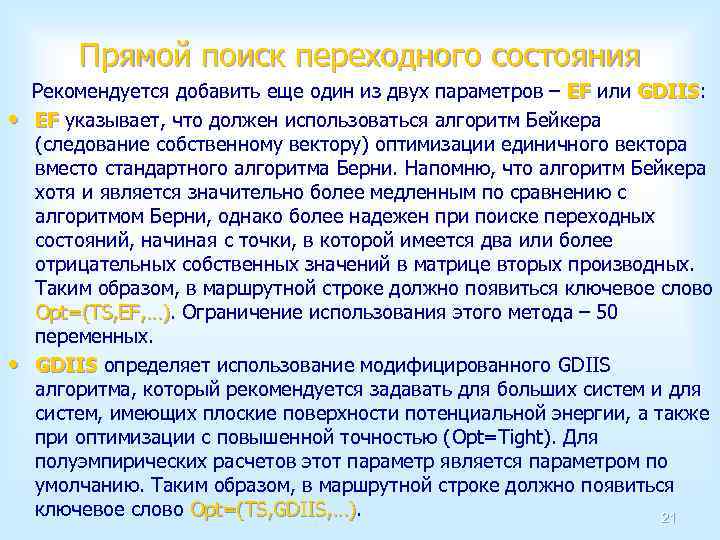 Прямой поиск переходного состояния

Рекомендуется добавить еще один из двух параметров – EF или GDIIS:

• EF указывает, что должен использоваться алгоритм Бейкера (следование собственному вектору) оптимизации единичного вектора вместо стандартного алгоритма Берни. Напомню, что алгоритм Бейкера хотя и является значительно более медленным по сравнению с алгоритмом Берни, однако более надежен при поиске переходных состояний, начиная с точки, в которой имеется два или более отрицательных собственных значений в матрице вторых производных. Таким образом, в маршрутной строке должно появиться ключевое слово Opt=(TS,EF,…). Ограничение использования этого метода – 50 переменных.

• GDIIS определяет использование модифицированного GDIIS алгоритма, который рекомендуется задавать для больших систем и для систем, имеющих плоские поверхности потенциальной энергии, а также при оптимизации с повышенной точностью (Opt=Tight). Для полуэмпирических расчетов этот параметр является параметром по умолчанию. Таким образом, в маршрутной строке должно появиться ключевое слово Opt=(TS,GDIIS,…).

21